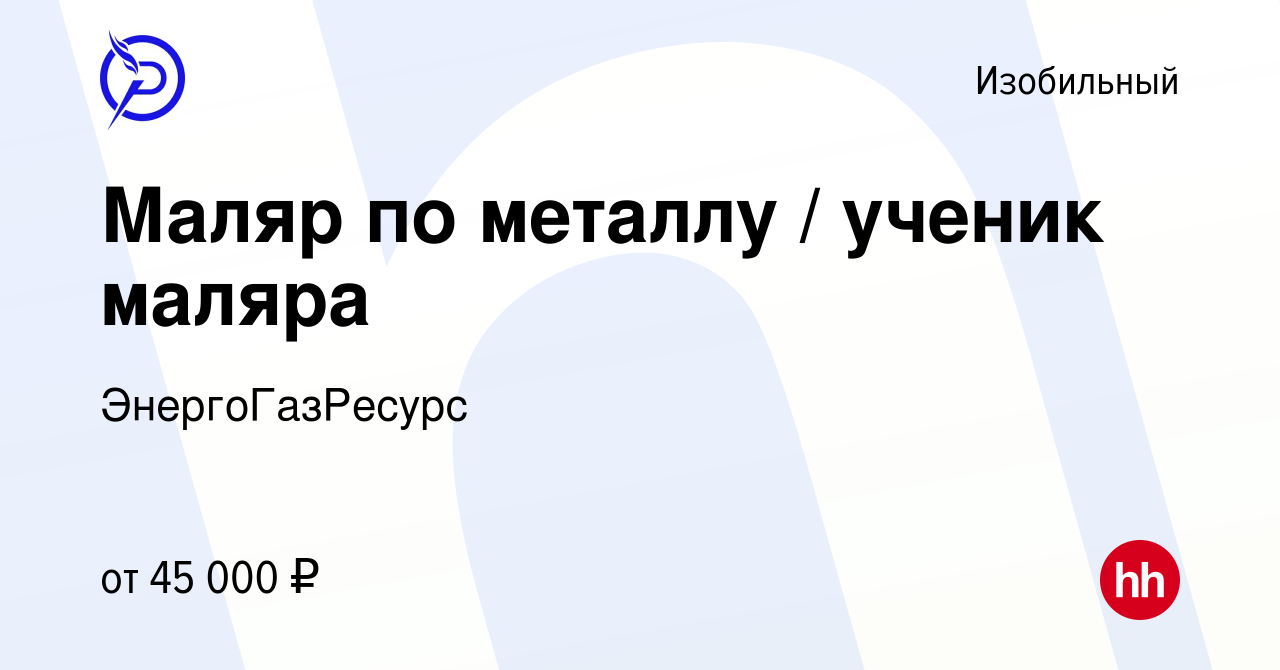 Изобильный

Маляр по металлу / ученик маляра

ЭнергоГазРесурс

от 45 000 ₽

hh